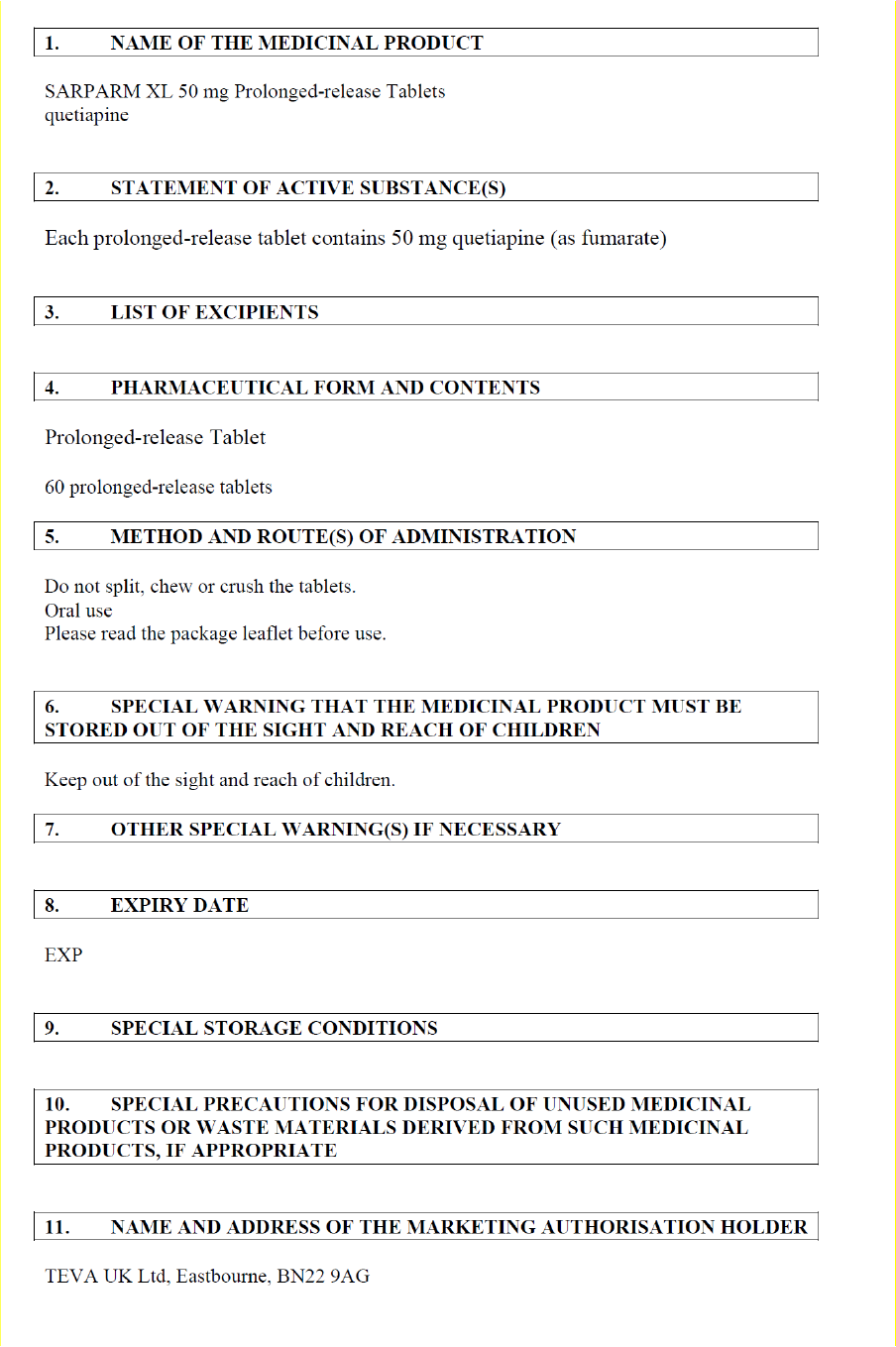 1. NAME OF THE MEDICINAL PRODUCT

SARPARM XL 50 mg Prolonged-release Tablets
quetiapine

2. STATEMENT OF ACTIVE SUBSTANCE(S)

Each prolonged-release tablet contains 50 mg quetiapine (as fumarate)

3. LIST OF EXCIPIENTS

4. PHARMACEUTICAL FORM AND CONTENTS

Prolonged-release Tablet

60 prolonged-release tablets

5. METHOD AND ROUTE(S) OF ADMINISTRATION

Do not split, chew or crush the tablets.
Oral use
Please read the package leaflet before use.

6. SPECIAL WARNING THAT THE MEDICINAL PRODUCT MUST BE STORED OUT OF THE SIGHT AND REACH OF CHILDREN

Keep out of the sight and reach of children.

7. OTHER SPECIAL WARNING(S) IF NECESSARY

8. EXPIRY DATE

EXP

9. SPECIAL STORAGE CONDITIONS

10. SPECIAL PRECAUTIONS FOR DISPOSAL OF UNUSED MEDICINAL PRODUCTS OR WASTE MATERIALS DERIVED FROM SUCH MEDICINAL PRODUCTS, IF APPROPRIATE

11. NAME AND ADDRESS OF THE MARKETING AUTHORISATION HOLDER

TEVA UK Ltd, Eastbourne, BN22 9AG